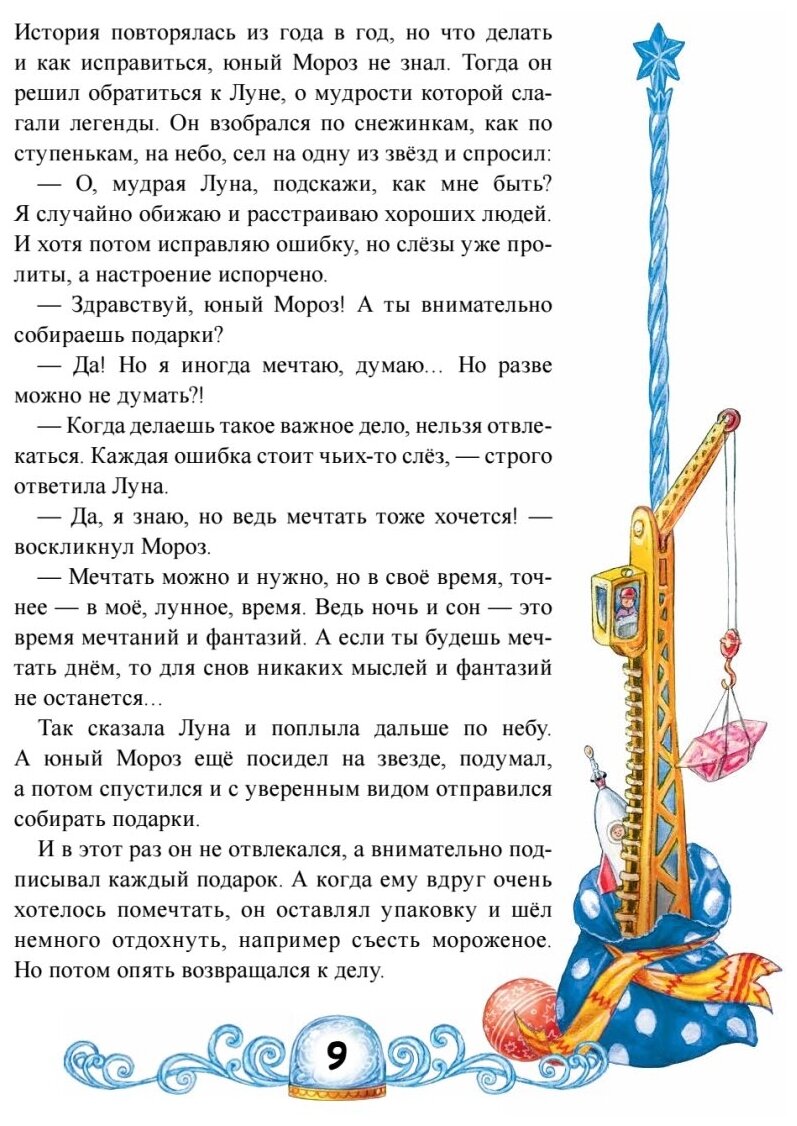 История повторялась из года в год, но что делать и как исправиться, юный Мороз не знал. Тогда он решил обратиться к Луне, о мудрости которой слагали легенды. Он взобрался по снежинкам, как по ступенькам, на небо, сел на одну из звёзд и спросил:

— О, мудрая Луна, подскажи, как мне быть? Я случайно обижаю и расстраиваю хороших людей. И хотя потом исправляю ошибку, но слёзы уже пролиты, а настроение испорчено.

— Здравствуй, юный Мороз! А ты внимательно собираешь подарки?

— Да! Но я иногда мечтаю, думаю... Но разве можно не думать?!

— Когда делаешь такое важное дело, нельзя отвлекаться. Каждая ошибка стоит чьих-то слёз, — строго ответила Луна.

— Да, я знаю, но ведь мечтать тоже хочется! — воскликнул Мороз.

— Мечтать можно и нужно, но в своё время, точнее — в моё, лунное, время. Ведь ночь и сон — это время мечтаний и фантазий. А если ты будешь мечтать днём, то для снов никаких мыслей и фантазий не останется...

Так сказала Луна и поплыла дальше по небу. А юный Мороз ещё посидел на звезде, подумал, а потом спустился и с уверенным видом отправился собирать подарки.

И в этот раз он не отвлекался, а внимательно подписывал каждый подарок. А когда ему вдруг очень хотелось помечтать, он оставлял упаковку и шёл немного отдохнуть, например съесть мороженое. Но потом опять возвращался к делу.

9